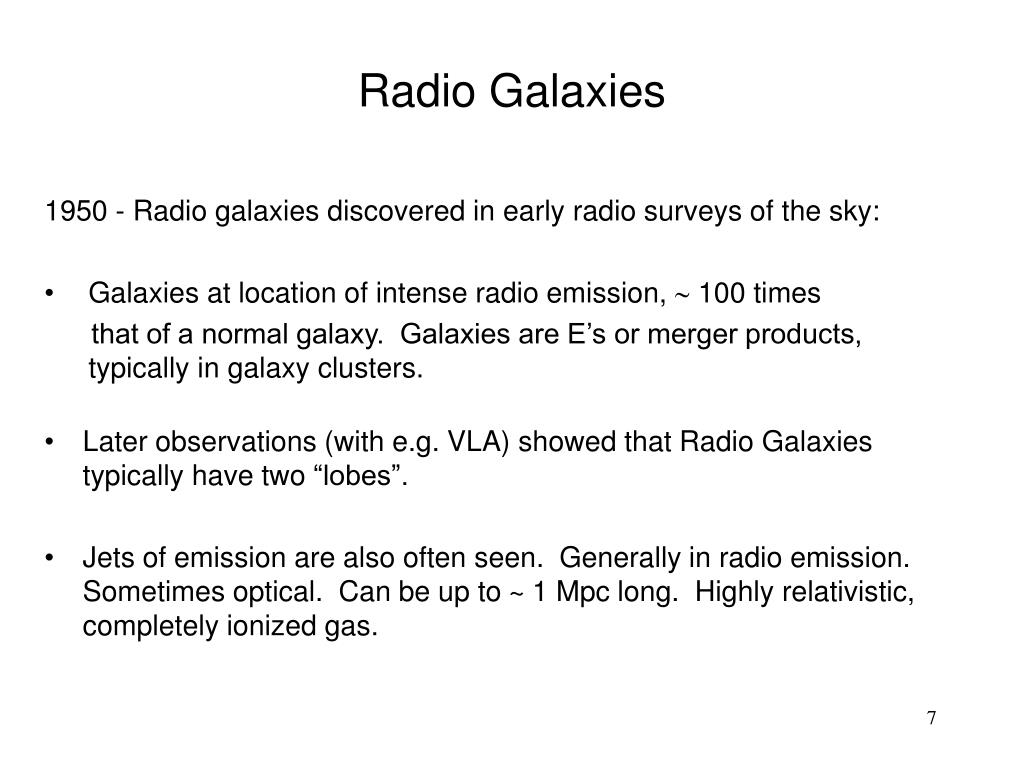 Radio Galaxies

1950 - Radio galaxies discovered in early radio surveys of the sky:

• Galaxies at location of intense radio emission, ~ 100 times that of a normal galaxy. Galaxies are E's or merger products, typically in galaxy clusters.

• Later observations (with e.g. VLA) showed that Radio Galaxies typically have two "lobes".

• Jets of emission are also often seen. Generally in radio emission. Sometimes optical. Can be up to ~ 1 Mpc long. Highly relativistic, completely ionized gas.

7